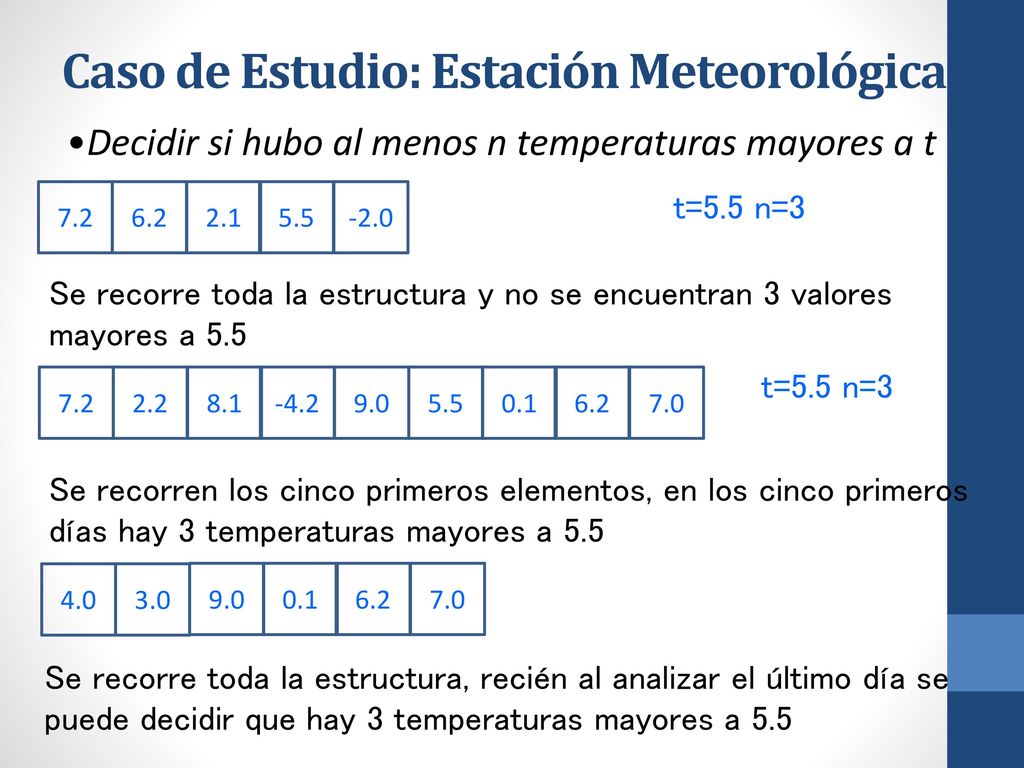 Caso de Estudio: Estación Meteorológica

•Decidir si hubo al menos n temperaturas mayores a t

| 7.2 | 6.2 | 2.1 | 5.5 | -2.0 |
|---|---|---|---|---|

t=5.5 n=3

Se recorre toda la estructura y no se encuentran 3 valores mayores a 5.5

| 7.2 | 2.2 | 8.1 | -4.2 | 9.0 | 5.5 | 0.1 | 6.2 | 7.0 |
|---|---|---|---|---|---|---|---|---|

t=5.5 n=3

Se recorren los cinco primeros elementos, en los cinco primeros días hay 3 temperaturas mayores a 5.5

| 4.0 | 3.0 | 9.0 | 0.1 | 6.2 | 7.0 |
|---|---|---|---|---|---|

Se recorre toda la estructura, recién al analizar el último día se puede decidir que hay 3 temperaturas mayores a 5.5